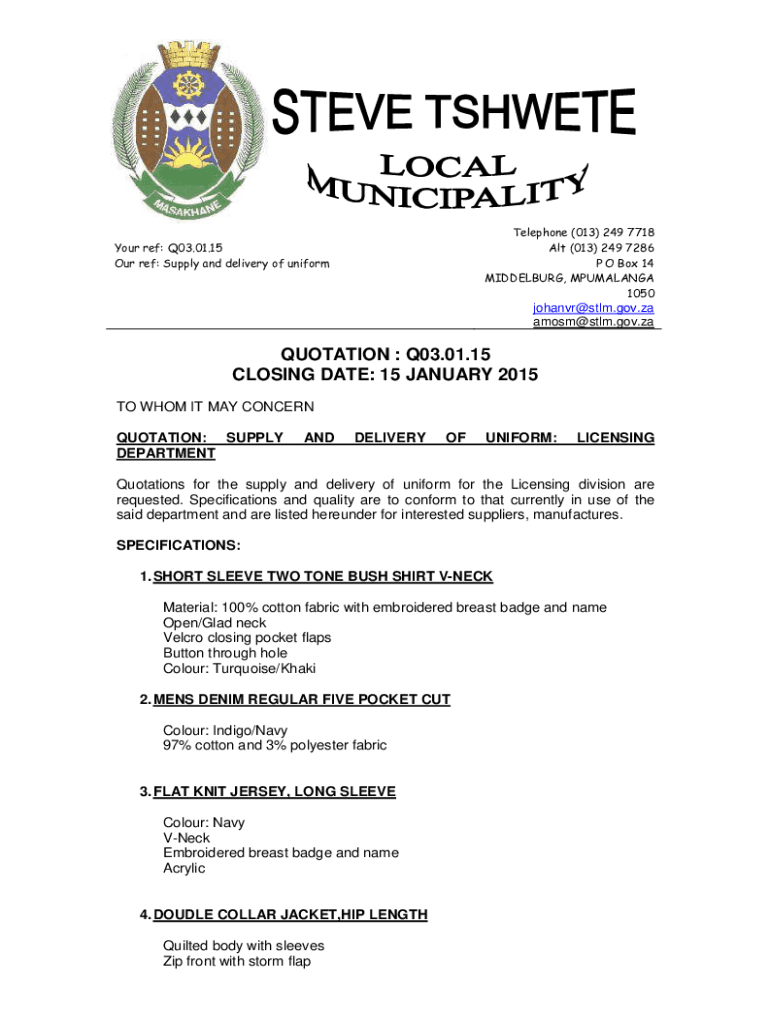 MASAKHANE

STEVE TSHWETE
LOCAL
MUNICIPALITY

Your ref: Q03.01.15
Our ref: Supply and delivery of uniform

Telephone (013) 249 7718
Alt (013) 249 7286
P O Box 14
MIDDELBURG, MPUMALANGA
1050
johanvr@stlm.gov.za
amosm@stlm.gov.za

QUOTATION : Q03.01.15
CLOSING DATE: 15 JANUARY 2015

TO WHOM IT MAY CONCERN

QUOTATION: SUPPLY AND DELIVERY OF UNIFORM: LICENSING DEPARTMENT

Quotations for the supply and delivery of uniform for the Licensing division are requested. Specifications and quality are to conform to that currently in use of the said department and are listed hereunder for interested suppliers, manufactures.

SPECIFICATIONS:

1. SHORT SLEEVE TWO TONE BUSH SHIRT V-NECK

Material: 100% cotton fabric with embroidered breast badge and name
Open/Glad neck
Velcro closing pocket flaps
Button through hole
Colour: Turquoise/Khaki

2. MENS DENIM REGULAR FIVE POCKET CUT

Colour: Indigo/Navy
97% cotton and 3% polyester fabric

3. FLAT KNIT JERSEY, LONG SLEEVE

Colour: Navy
V-Neck
Embroidered breast badge and name
Acrylic

4. DOUDLE COLLAR JACKET,HIP LENGTH

Quilted body with sleeves
Zip front with storm flap